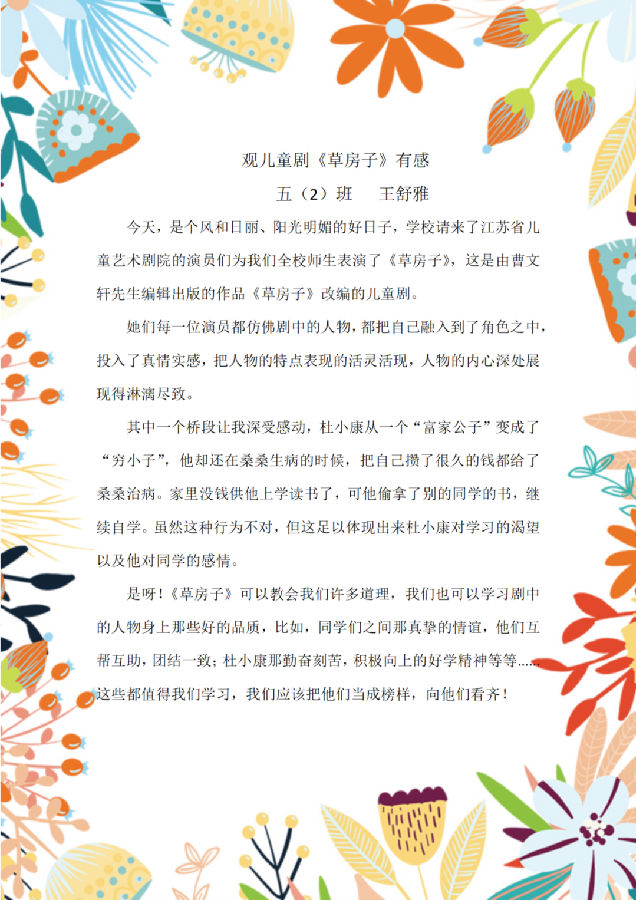 观儿童剧《草房子》有感

五（2）班 王舒雅

今天，是个风和日丽、阳光明媚的好日子，学校请来了江苏省儿童艺术剧院的演员们为我们全校师生表演了《草房子》，这是由曹文轩先生编辑出版的作品《草房子》改编的儿童剧。

她们每一位演员都仿佛剧中的人物，都把自己融入到了角色之中，投入了真情实感，把人物的特点表现的活灵活现，人物的内心深处展现得淋漓尽致。

其中一个桥段让我深受感动，杜小康从一个“富家公子”变成了“穷小子”，他却还在桑桑生病的时候，把自己攒了很久的钱都给了桑桑治病。家里没钱供他上学读书了，可他偷拿了别的同学的书，继续自学。虽然这种行为不对，但这足以体现出来杜小康对学习的渴望以及他对同学的感情。

是呀！《草房子》可以教会我们许多道理，我们也可以学习剧中的人物身上那些好的品质，比如，同学们之间那真挚的情谊，他们互帮互助，团结一致；杜小康那勤奋刻苦，积极向上的好学精神等等……这些都值得我们学习，我们应该把他们当成榜样，向他们看齐！